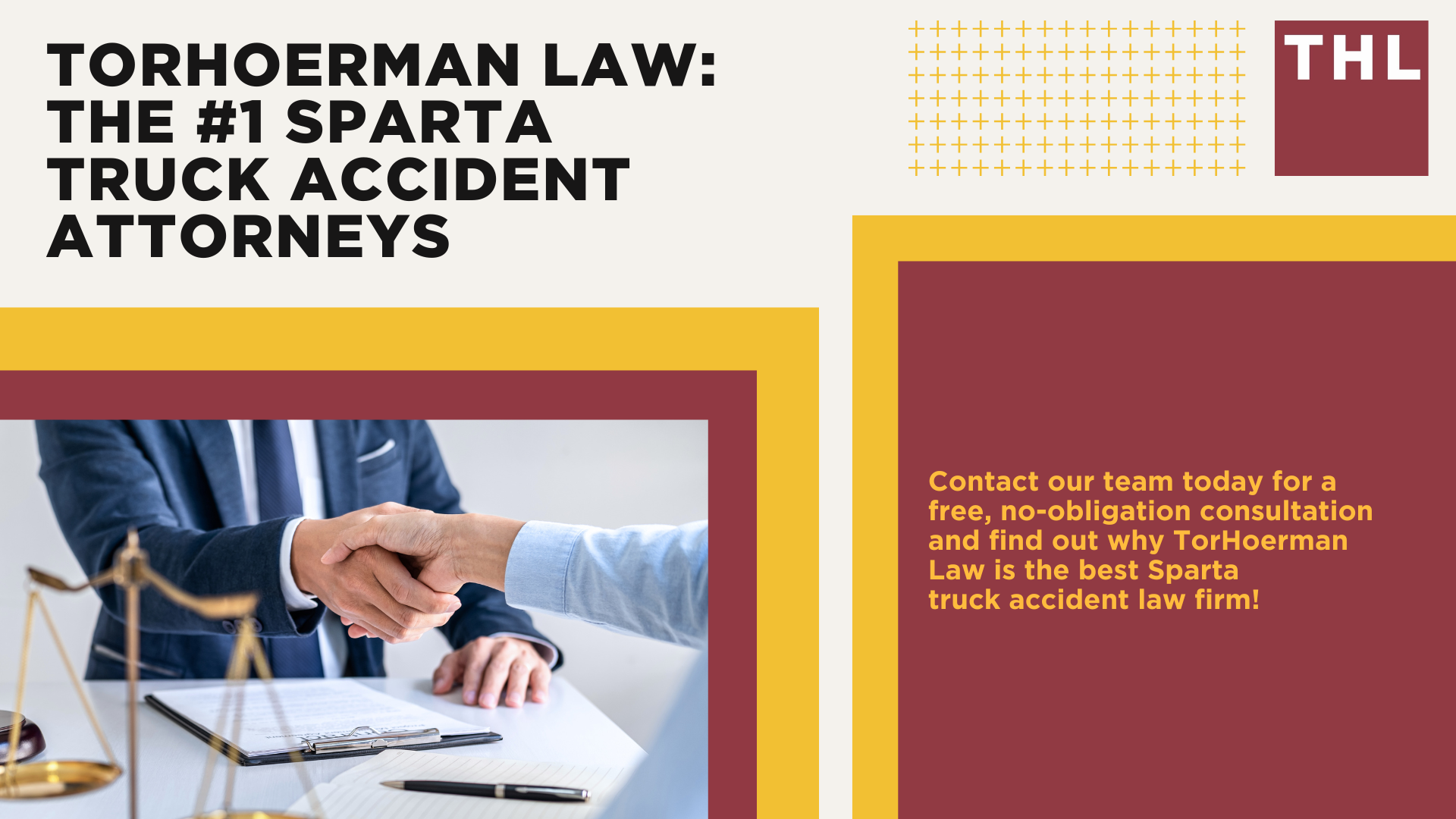 TORHOERMAN LAW: THE #1 SPARTA TRUCK ACCIDENT ATTORNEYS

THL

Contact our team today for a free, no-obligation consultation and find out why TorHoerman Law is the best Sparta truck accident law firm!